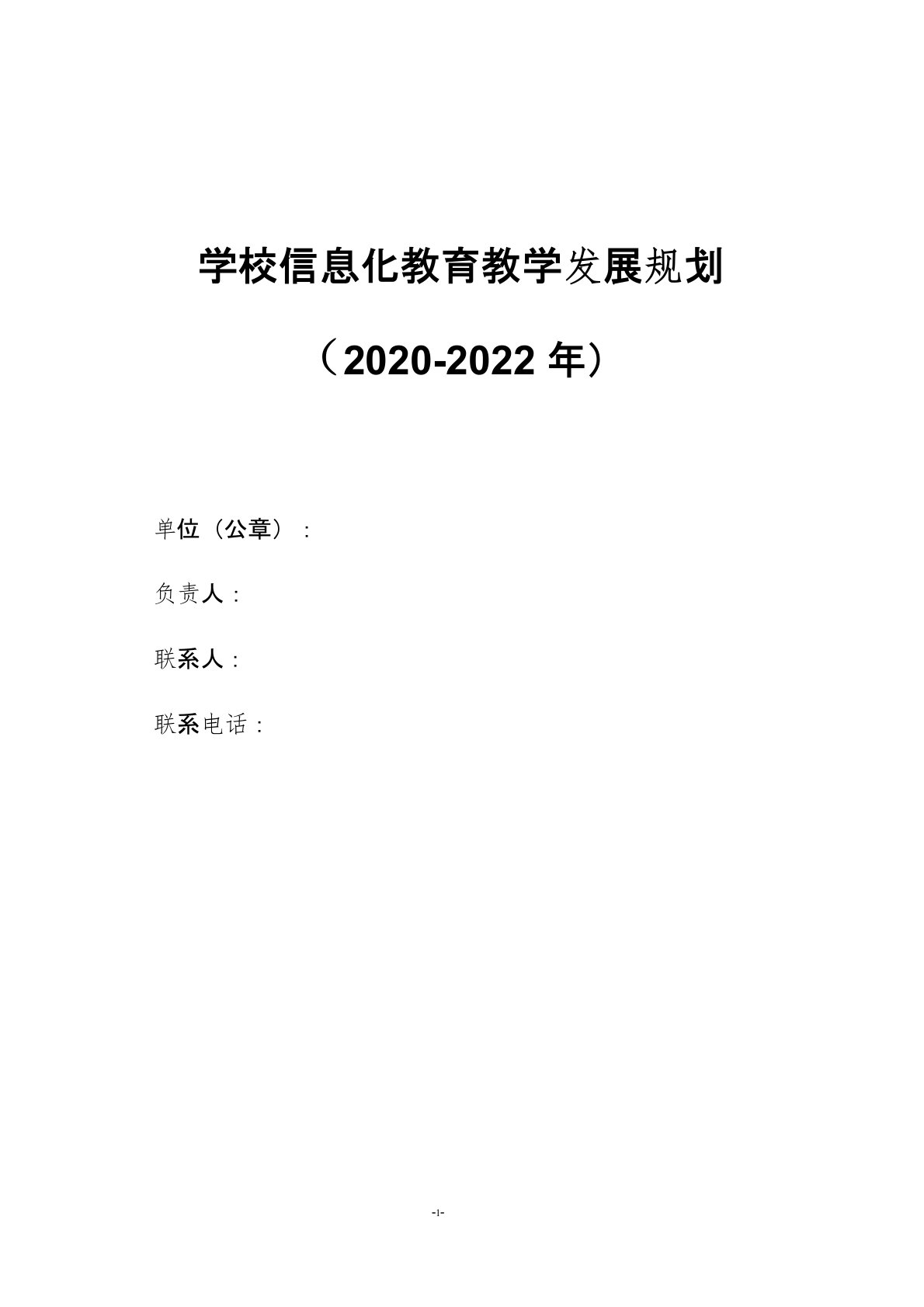 学校信息化教育教学发展规划

（2020-2022 年）

单位（公章）：

负责人：

联系人：

联系电话：

-1-